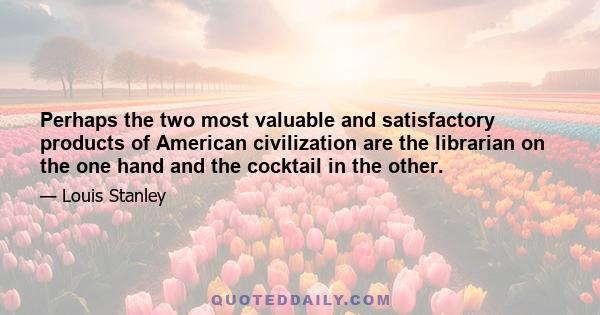 Perhaps the two most valuable and satisfactory products of American civilization are the librarian on the one hand and the cocktail in the other.

— Louis Stanley

QUOTEDDAILY.COM